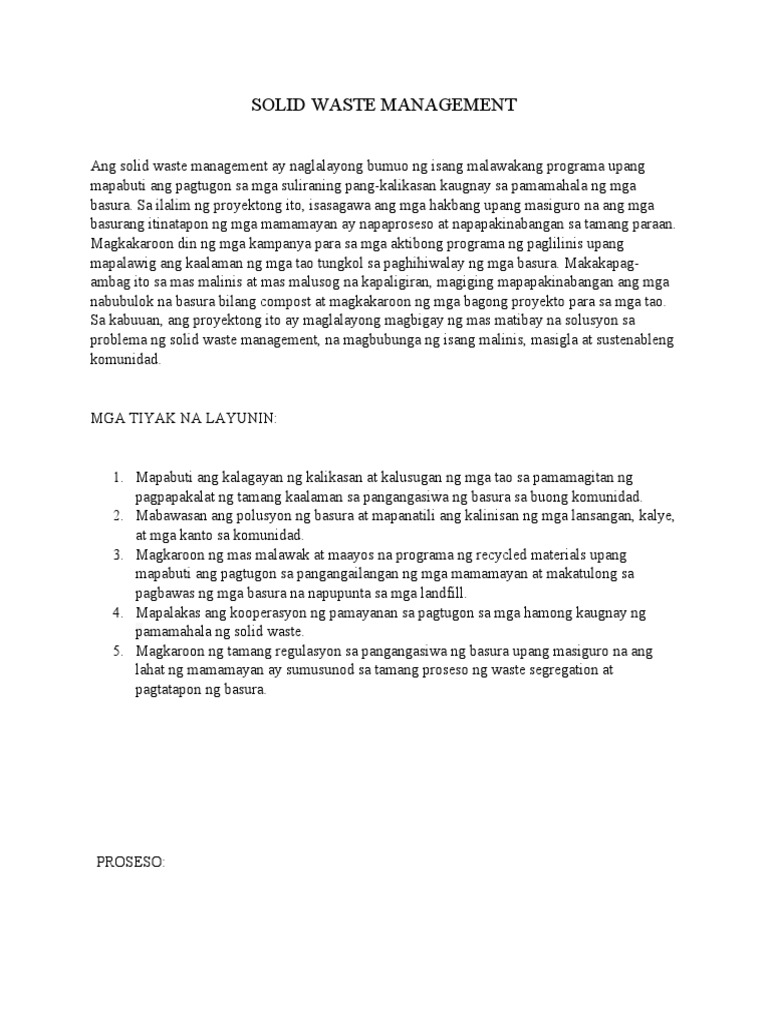 SOLID WASTE MANAGEMENT

Ang solid waste management ay naglalayong bumuo ng isang malawakang programa upang mapabuti ang pagtugon sa mga suliraning pang-kalikasan kaugnay sa pamamahala ng mga basura. Sa ilalim ng proyektong ito, isasagawa ang mga hakbang upang masiguro na ang mga basurang itinatapon ng mga mamamayan ay napaproseso at napapakinabangan sa tamang paraan. Magkakaroon din ng mga kampanya para sa mga aktibong programa ng paglilinis upang mapalawig ang kaalaman ng mga tao tungkol sa paghihiwalay ng mga basura. Makakapag-ambag ito sa mas malinis at mas malusog na kapaligiran, magiging mapapakinabangan ang mga nabubulok na basura bilang compost at magkakaroon ng mga bagong proyekto para sa mga tao. Sa kabuuan, ang proyektong ito ay maglalayong magbigay ng mas matibay na solusyon sa problema ng solid waste management, na magbubunga ng isang malinis, masigla at sustenableng komunidad.

MGA TIYAK NA LAYUNIN:

1. Mapabuti ang kalagayan ng kalikasan at kalusugan ng mga tao sa pamamagitan ng pagpapakalat ng tamang kaalaman sa pangangasiwa ng basura sa buong komunidad.
2. Mabawasan ang polusyon ng basura at mapanatili ang kalinisan ng mga lansangan, kalye, at mga kanto sa komunidad.
3. Magkaroon ng mas malawak at maayos na programa ng recycled materials upang mapabuti ang pagtugon sa pangangailangan ng mga mamamayan at makatulong sa pagbawas ng mga basura na napupunta sa mga landfill.
4. Mapalakas ang kooperasyon ng pamayanan sa pagtugon sa mga hamong kaugnay ng pamamahala ng solid waste.
5. Magkaroon ng tamang regulasyon sa pangangasiwa ng basura upang masiguro na ang lahat ng mamamayan ay sumusunod sa tamang proseso ng waste segregation at pagtatapon ng basura.

PROSESO: